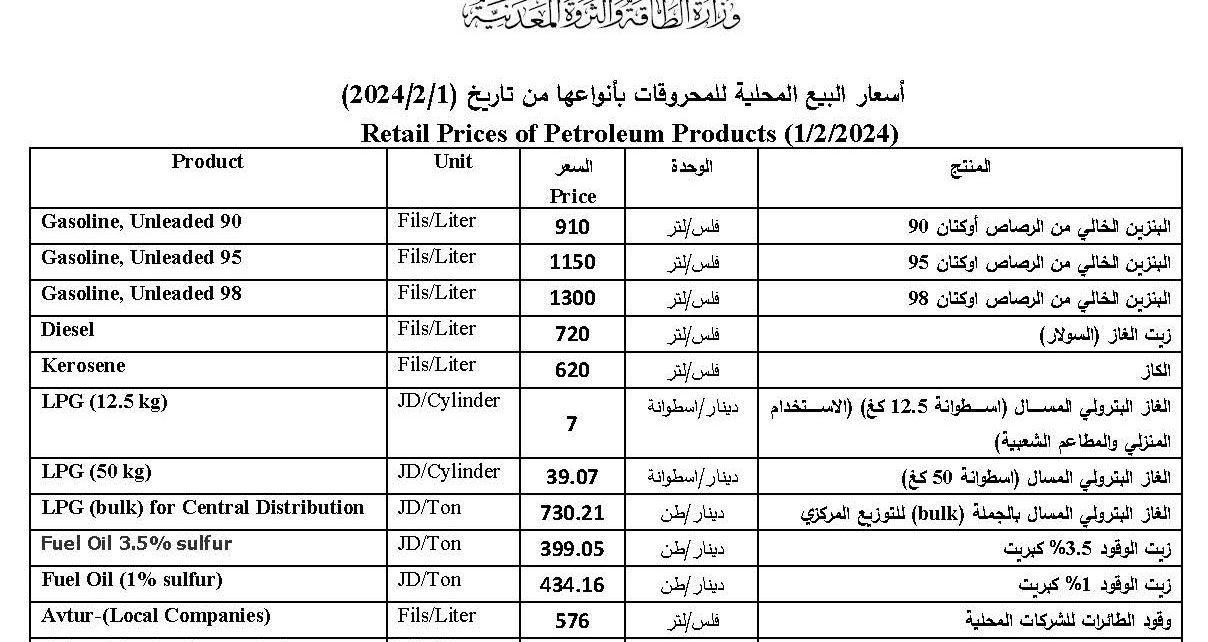 وزارة الطاقة والثروة المعدنية

أسعار البيع المحلية للمحروقات بأنواعها من تاريخ (2024/2/1)

Retail Prices of Petroleum Products (1/2/2024)

| Product | Unit | السعر Price | الوحدة | المنتج |
|---|---|---|---|---|
| Gasoline, Unleaded 90 | Fils/Liter | 910 | فلس/لتر | البنزين الخالي من الرصاص أوكتان 90 |
| Gasoline, Unleaded 95 | Fils/Liter | 1150 | فلس/لتر | البنزين الخالي من الرصاص اوكتان 95 |
| Gasoline, Unleaded 98 | Fils/Liter | 1300 | فلس/لتر | البنزين الخالي من الرصاص اوكتان 98 |
| Diesel | Fils/Liter | 720 | فلس/لتر | زيت الغاز (السولار) |
| Kerosene | Fils/Liter | 620 | فلس/لتر | الكاز |
| LPG (12.5 kg) | JD/Cylinder | 7 | دينار/اسطوانة | الغاز البترولي المسال (اسطوانة 12.5 كغ) (الاستخدام المنزلي والمطاعم الشعبية) |
| LPG (50 kg) | JD/Cylinder | 39.07 | دينار/اسطوانة | الغاز البترولي المسال (اسطوانة 50 كغ) |
| LPG (bulk) for Central Distribution | JD/Ton | 730.21 | دينار/طن | الغاز البترولي المسال بالجملة (bulk) للتوزيع المركزي |
| Fuel Oil 3.5% sulfur | JD/Ton | 399.05 | دينار/طن | زيت الوقود 3.5% كبريت |
| Fuel Oil (1% sulfur) | JD/Ton | 434.16 | دينار/طن | زيت الوقود 1% كبريت |
| Avtur-(Local Companies) | Fils/Liter | 576 | فلس/لتر | وقود الطائرات للشركات المحلية |